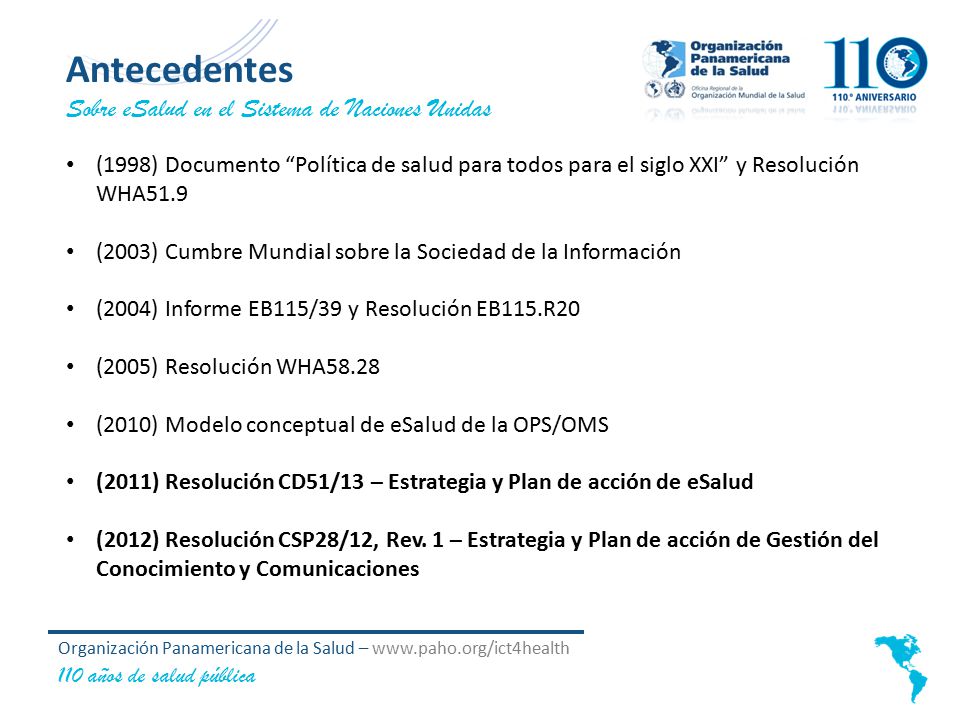 Antecedentes
Sobre eSalud en el Sistema de Naciones Unidas

Organización Panamericana de la Salud
Oficina Regional de la Organización Mundial de la Salud

110
110° ANIVERSARIO

• (1998) Documento “Política de salud para todos para el siglo XXI” y Resolución WHA51.9

• (2003) Cumbre Mundial sobre la Sociedad de la Información

• (2004) Informe EB115/39 y Resolución EB115.R20

• (2005) Resolución WHA58.28

• (2010) Modelo conceptual de eSalud de la OPS/OMS

• (2011) Resolución CD51/13 – Estrategia y Plan de acción de eSalud

• (2012) Resolución CSP28/12, Rev. 1 – Estrategia y Plan de acción de Gestión del Conocimiento y Comunicaciones

Organización Panamericana de la Salud – www.paho.org/ict4health
110 años de salud pública